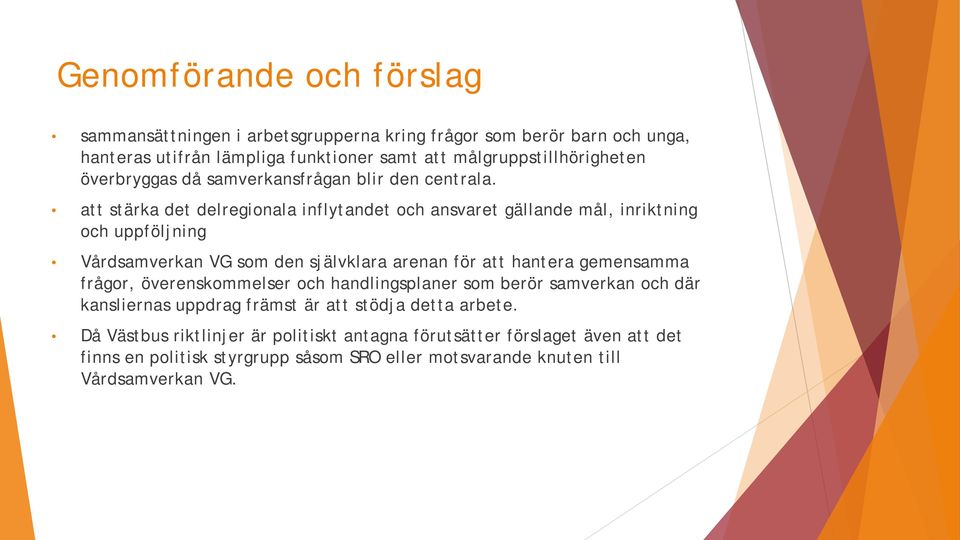 Genomförande och förslag

• sammansättningen i arbetsgrupperna kring frågor som berör barn och unga, hanteras utifrån lämpliga funktioner samt att målgruppstillhörigheten överbryggas då samverkansfrågan blir den centrala.

• att stärka det delregionala inflytandet och ansvaret gällande mål, inriktning och uppföljning

• Vårdsamverkan VG som den självklara arenan för att hantera gemensamma frågor, överenskommelser och handlingsplaner som berör samverkan och där kansliernas uppdrag främst är att stödja detta arbete.

• Då Västbus riktlinjer är politiskt antagna förutsätter förslaget även att det finns en politisk styrgrupp såsom SRO eller motsvarande knuten till Vårdsamverkan VG.